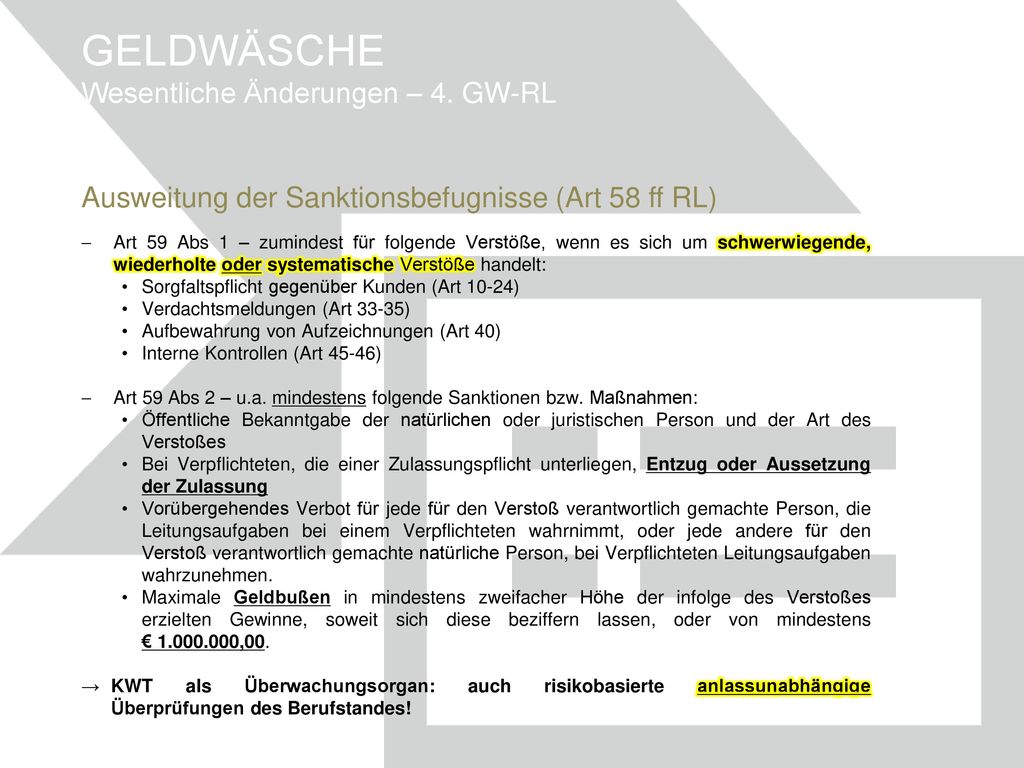 GELDWÄSCHE
Wesentliche Änderungen – 4. GW-RL

Ausweitung der Sanktionsbefugnisse (Art 58 ff RL)

– Art 59 Abs 1 – zumindest für folgende Verstöße, wenn es sich um schwerwiegende, wiederholte oder systematische Verstöße handelt:
• Sorgfaltspflicht gegenüber Kunden (Art 10-24)
• Verdachtsmeldungen (Art 33-35)
• Aufbewahrung von Aufzeichnungen (Art 40)
• Interne Kontrollen (Art 45-46)

– Art 59 Abs 2 – u.a. mindestens folgende Sanktionen bzw. Maßnahmen:
• Öffentliche Bekanntgabe der natürlichen oder juristischen Person und der Art des Verstoßes
• Bei Verpflichteten, die einer Zulassungspflicht unterliegen, Entzug oder Aussetzung der Zulassung
• Vorübergehendes Verbot für jede für den Verstoß verantwortlich gemachte Person, die Leitungsaufgaben bei einem Verpflichteten wahrnimmt, oder jede andere für den Verstoß verantwortlich gemachte natürliche Person, bei Verpflichteten Leitungsaufgaben wahrzunehmen.
• Maximale Geldbußen in mindestens zweifacher Höhe der infolge des Verstoßes erzielten Gewinne, soweit sich diese beziffern lassen, oder von mindestens € 1.000.000,00.

→ KWT als Überwachungsorgan: auch risikobasierte anlassunabhängige Überprüfungen des Berufstandes!